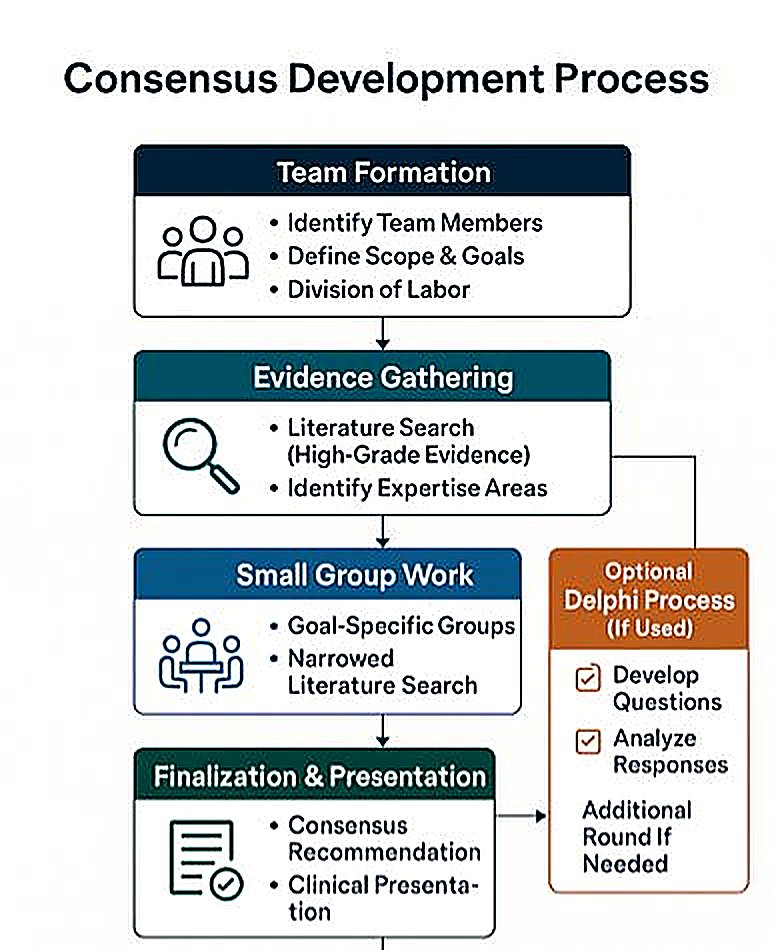 Consensus Development Process

Team Formation

• Identify Team Members
• Define Scope & Goals
• Division of Labor

Evidence Gathering

• Literature Search (High-Grade Evidence)
• Identify Expertise Areas

Small Group Work

• Goal-Specific Groups
• Narrowed Literature Search

Finalization & Presentation

• Consensus Recommendation
• Clinical Presentation

Optional Delphi Process (If Used)

Develop Questions

Analyze Responses

Additional Round If Needed